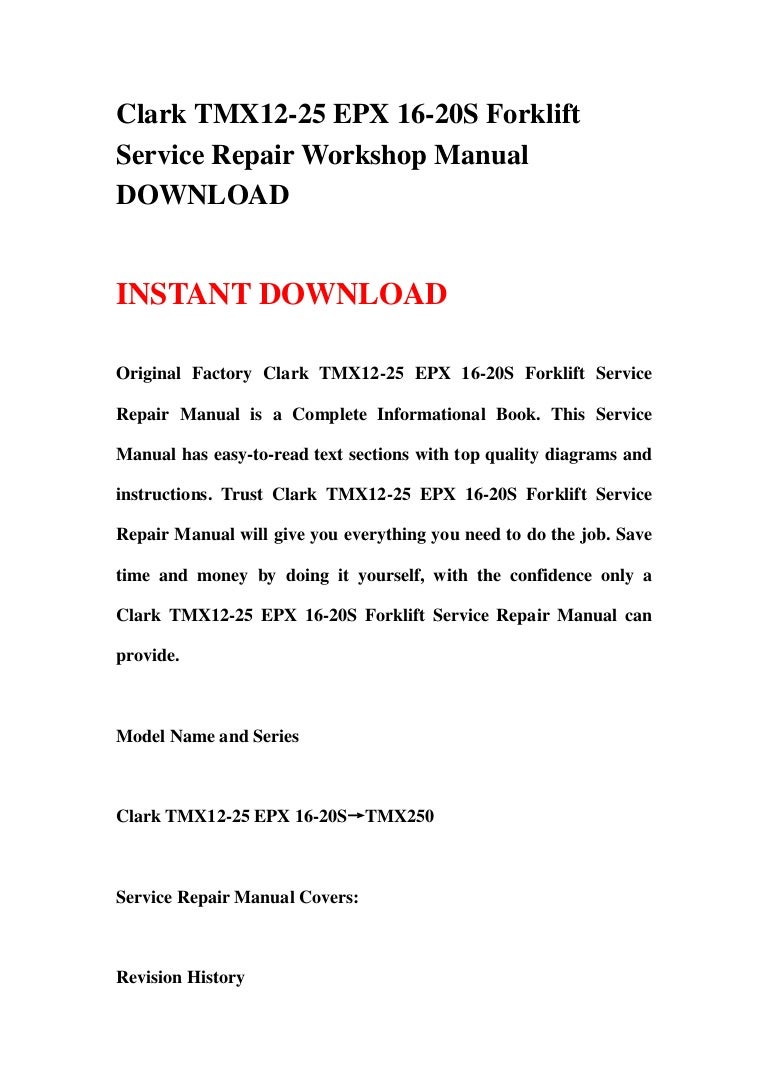 Clark TMX12-25 EPX 16-20S Forklift Service Repair Workshop Manual DOWNLOAD

INSTANT DOWNLOAD

Original Factory Clark TMX12-25 EPX 16-20S Forklift Service Repair Manual is a Complete Informational Book. This Service Manual has easy-to-read text sections with top quality diagrams and instructions. Trust Clark TMX12-25 EPX 16-20S Forklift Service Repair Manual will give you everything you need to do the job. Save time and money by doing it yourself, with the confidence only a Clark TMX12-25 EPX 16-20S Forklift Service Repair Manual can provide.

Model Name and Series

Clark TMX12-25 EPX 16-20S→TMX250

Service Repair Manual Covers:

Revision History